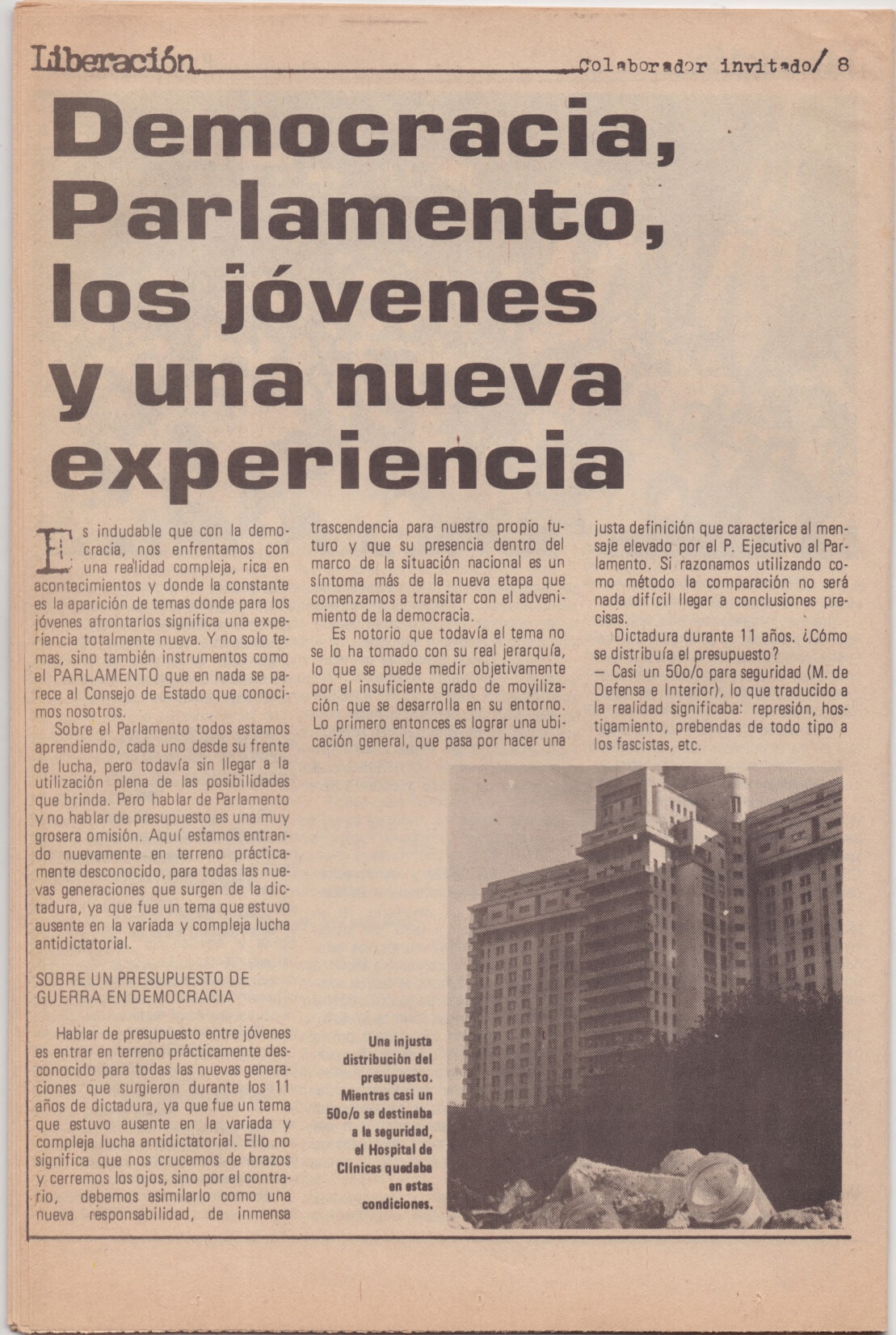 Liberación
Colaborador invitado/ 8

Democracia, Parlamento, los jóvenes y una nueva experiencia

Es indudable que con la democracia, nos enfrentamos con una realidad compleja, rica en acontecimientos y donde la constante es la aparición de temas donde para los jóvenes afrontarlos significa una experiencia totalmente nueva. Y no solo temas, sino también instrumentos como el PARLAMENTO que en nada se parece al Consejo de Estado que conocimos nosotros.

Sobre el Parlamento todos estamos aprendiendo, cada uno desde su frente de lucha, pero todavía sin llegar a la utilización plena de las posibilidades que brinda. Pero hablar de Parlamento y no hablar de presupuesto es una muy grosera omisión. Aquí estamos entrando nuevamente en terreno prácticamente desconocido, para todas las nuevas generaciones que surgen de la dictadura, ya que fue un tema que estuvo ausente en la variada y compleja lucha antidictatorial.

SOBRE UN PRESUPUESTO DE GUERRA EN DEMOCRACIA

Hablar de presupuesto entre jóvenes es entrar en terreno prácticamente desconocido para todas las nuevas generaciones que surgieron durante los 11 años de dictadura, ya que fue un tema que estuvo ausente en la variada y compleja lucha antidictatorial. Ello no significa que nos crucemos de brazos y cerremos los ojos, sino por el contrario, debemos asimilarlo como una nueva responsabilidad, de inmensa trascendencia para nuestro propio futuro y que su presencia dentro del marco de la situación nacional es un síntoma más de la nueva etapa que comenzamos a transitar con el advenimiento de la democracia.

Es notorio que todavía el tema no se lo ha tomado con su real jerarquía, lo que se puede medir objetivamente por el insuficiente grado de movilización que se desarrolla en su entorno. Lo primero entonces es lograr una ubicación general, que pasa por hacer una justa definición que caracterice al mensaje elevado por el P. Ejecutivo al Parlamento. Si razonamos utilizando como método la comparación no será nada difícil llegar a conclusiones precisas.

Dictadura durante 11 años. ¿Cómo se distribuía el presupuesto?
— Casi un 50o/o para seguridad (M. de Defensa e Interior), lo que traducido a la realidad significaba: represión, hostigamiento, prebendas de todo tipo a los fascistas, etc.

Una injusta distribución del presupuesto. Mientras casi un 50o/o se destinaba a la seguridad, el Hospital de Clínicas quedaba en estas condiciones.